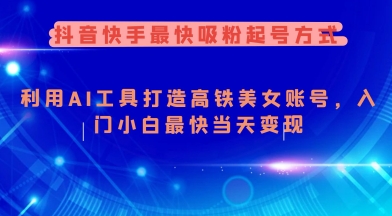 抖音快手最快吸粉起号方式

利用AI工具打造高铁美女账号，入门小白最快当天变现